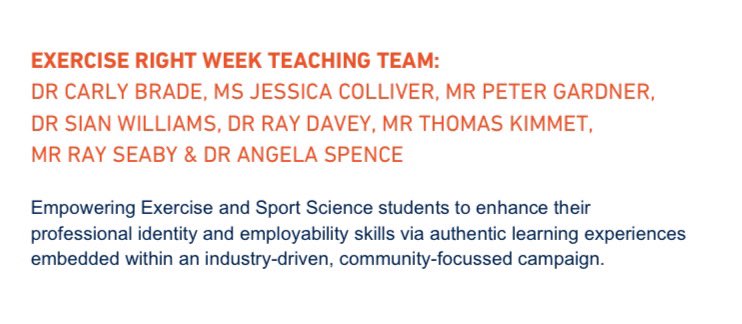 EXERCISE RIGHT WEEK TEACHING TEAM:
DR CARLY BRADE, MS JESSICA COLLIVER, MR PETER GARDNER, DR SIAN WILLIAMS, DR RAY DAVEY, MR THOMAS KIMMET, MR RAY SEABY & DR ANGELA SPENCE

Empowering Exercise and Sport Science students to enhance their professional identity and employability skills via authentic learning experiences embedded within an industry-driven, community-focussed campaign.